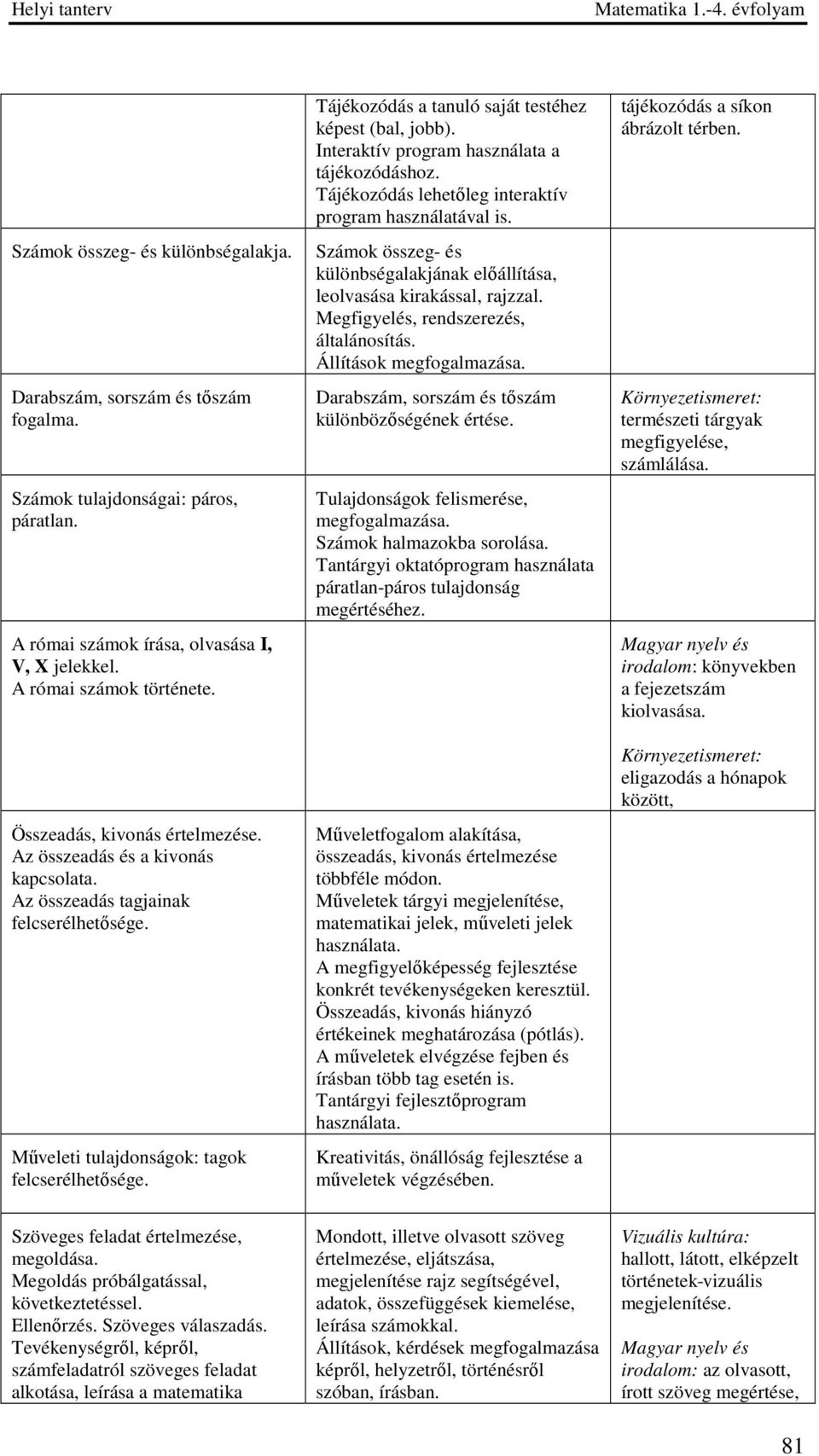 Helyi tanterv Matematika 1.-4. évfolyam

| | | |
|---|---|---|
| | Tájékozódás a tanuló saját testéhez képest (bal, jobb). Interaktív program használata a tájékozódáshoz. Tájékozódás lehetőleg interaktív program használatával is. | tájékozódás a síkon ábrázolt térben. |
| Számok összeg- és különbségalakja. | Számok összeg- és különbségalakjának előállítása, leolvasása kirakással, rajzzal. Megfigyelés, rendszerezés, általánosítás. Állítások megfogalmazása. | |
| Darabszám, sorszám és tőszám fogalma. | Darabszám, sorszám és tőszám különbözőségének értése. | Környezetismeret: természeti tárgyak megfigyelése, számlálása. |
| Számok tulajdonságai: páros, páratlan. | Tulajdonságok felismerése, megfogalmazása. Számok halmazokba sorolása. Tantárgyi oktatóprogram használata páratlan-páros tulajdonság megértéséhez. | |
| A római számok írása, olvasása I, V, X jelekkel. A római számok története. | | Magyar nyelv és irodalom: könyvekben a fejezetszám kiolvasása. Környezetismeret: eligazodás a hónapok között, |
| Összeadás, kivonás értelmezése. Az összeadás és a kivonás kapcsolata. Az összeadás tagjainak felcserélhetősége. | Műveletfogalom alakítása, összeadás, kivonás értelmezése többféle módon. Műveletek tárgyi megjelenítése, matematikai jelek, műveleti jelek használata. A megfigyelőképesség fejlesztése konkrét tevékenységeken keresztül. Összeadás, kivonás hiányzó értékeinek meghatározása (pótlás). A műveletek elvégzése fejben és írásban több tag esetén is. Tantárgyi fejlesztőprogram használata. | |
| Műveleti tulajdonságok: tagok felcserélhetősége. | Kreativitás, önállóság fejlesztése a műveletek végzésében. | |
| Szöveges feladat értelmezése, megoldása. Megoldás próbálgatással, következtetéssel. Ellenőrzés. Szöveges válaszadás. Tevékenységről, képről, számfeladatról szöveges feladat alkotása, leírása a matematika | Mondott, illetve olvasott szöveg értelmezése, eljátszása, megjelenítése rajz segítségével, adatok, összefüggések kiemelése, leírása számokkal. Állítások, kérdések megfogalmazása képről, helyzetről, történésről szóban, írásban. | Vizuális kultúra: hallott, látott, elképzelt történetek-vizuális megjelenítése. Magyar nyelv és irodalom: az olvasott, írott szöveg megértése, |

81